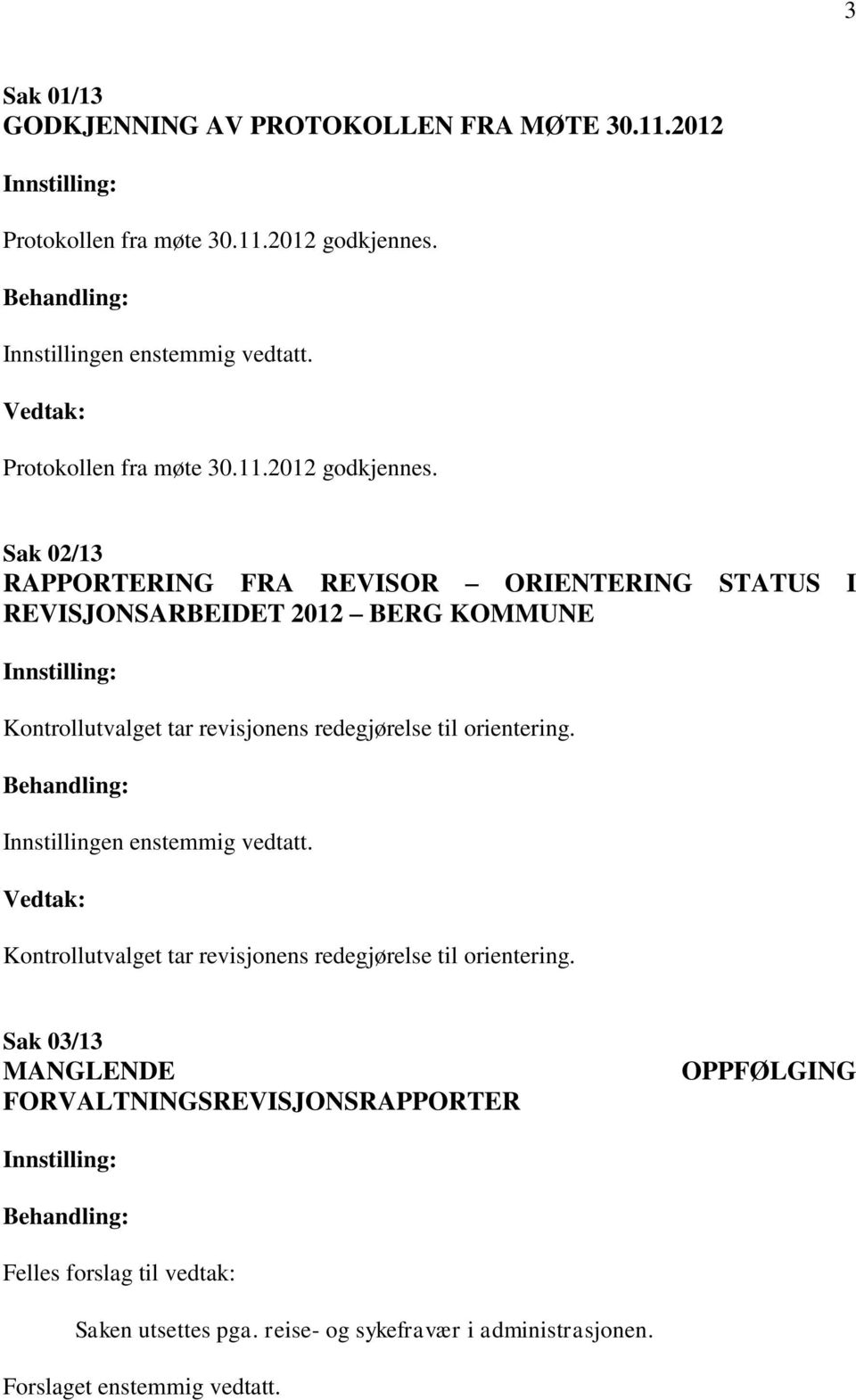 3

Sak 01/13
GODKJENNING AV PROTOKOLLEN FRA MØTE 30.11.2012

Innstilling:

Protokollen fra møte 30.11.2012 godkjennes.

Behandling:

Innstillingen enstemmig vedtatt.

Vedtak:

Protokollen fra møte 30.11.2012 godkjennes.

Sak 02/13
RAPPORTERING FRA REVISOR – ORIENTERING STATUS I REVISJONSARBEIDET 2012 – BERG KOMMUNE

Innstilling:

Kontrollutvalget tar revisjonens redegjørelse til orientering.

Behandling:

Innstillingen enstemmig vedtatt.

Vedtak:

Kontrollutvalget tar revisjonens redegjørelse til orientering.

Sak 03/13
MANGLENDE OPPFØLGING FORVALTNINGSREVISJONSRAPPORTER

Innstilling:

Behandling:

Felles forslag til vedtak:

Saken utsettes pga. reise- og sykefravær i administrasjonen.

Forslaget enstemmig vedtatt.